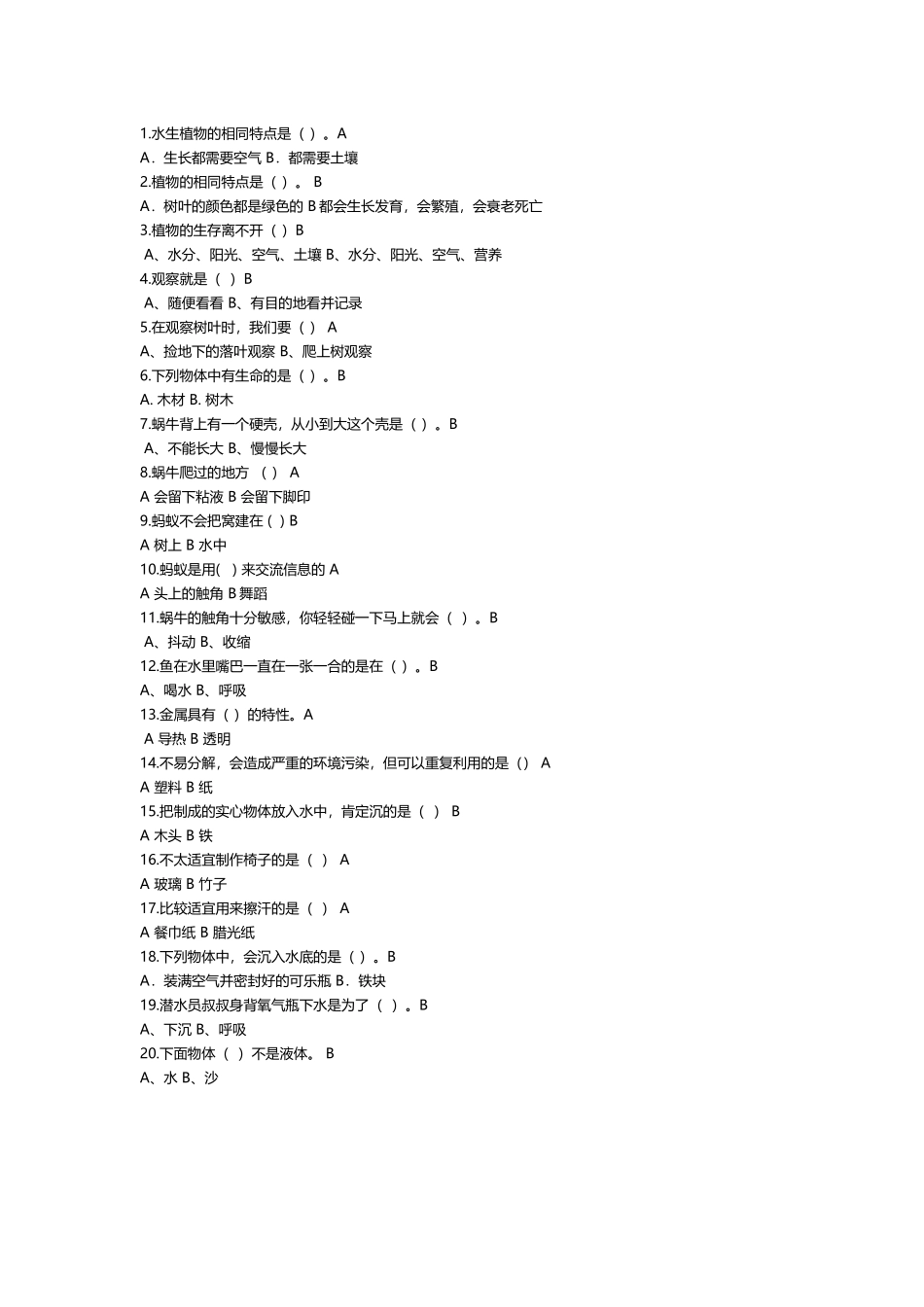 1.水生植物的相同特点是（ ）。A
A．生长都需要空气 B．都需要土壤
2.植物的相同特点是（ ）。 B
A．树叶的颜色都是绿色的 B 都会生长发育，会繁殖，会衰老死亡
3.植物的生存离不开（ ）B
A、水分、阳光、空气、土壤 B、水分、阳光、空气、营养
4.观察就是（ ）B
A、随便看看 B、有目的地看并记录
5.在观察树叶时，我们要（ ） A
A、捡地下的落叶观察 B、爬上树观察
6.下列物体中有生命的是（ ）。B
A. 木材 B. 树木
7.蜗牛背上有一个硬壳，从小到大这个壳是（ ）。B
A、不能长大 B、慢慢长大
8.蜗牛爬过的地方 （ ） A
A 会留下粘液 B 会留下脚印
9.蚂蚁不会把窝建在 ( ) B
A 树上 B 水中
10.蚂蚁是用( ) 来交流信息的 A
A 头上的触角 B 舞蹈
11.蜗牛的触角十分敏感，你轻轻碰一下马上就会（ ）。B
A、抖动 B、收缩
12.鱼在水里嘴巴一直在一张一合的是在（ ）。B
A、喝水 B、呼吸
13.金属具有（ ）的特性。A
A 导热 B 透明
14.不易分解，会造成严重的环境污染，但可以重复利用的是（） A
A 塑料 B 纸
15.把制成的实心物体放入水中，肯定沉的是（ ） B
A 木头 B 铁
16.不太适宜制作椅子的是（ ） A
A 玻璃 B 竹子
17.比较适宜用来擦汗的是（ ） A
A 餐巾纸 B 腊光纸
18.下列物体中，会沉入水底的是（ ）。B
A．装满空气并密封好的可乐瓶 B．铁块
19.潜水员叔叔身背氧气瓶下水是为了（ ）。B
A、下沉 B、呼吸
20.下面物体（ ）不是液体。 B
A、水 B、沙